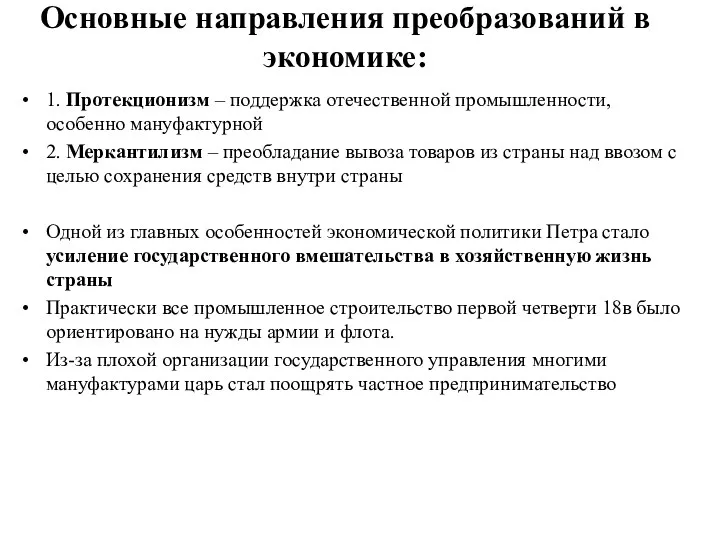 Основные направления преобразований в экономике:

• 1. Протекционизм – поддержка отечественной промышленности, особенно мануфактурной
• 2. Меркантилизм – преобладание вывоза товаров из страны над ввозом с целью сохранения средств внутри страны

• Одной из главных особенностей экономической политики Петра стало усиление государственного вмешательства в хозяйственную жизнь страны
• Практически все промышленное строительство первой четверти 18в было ориентировано на нужды армии и флота.
• Из-за плохой организации государственного управления многими мануфактурами царь стал поощрять частное предпринимательство